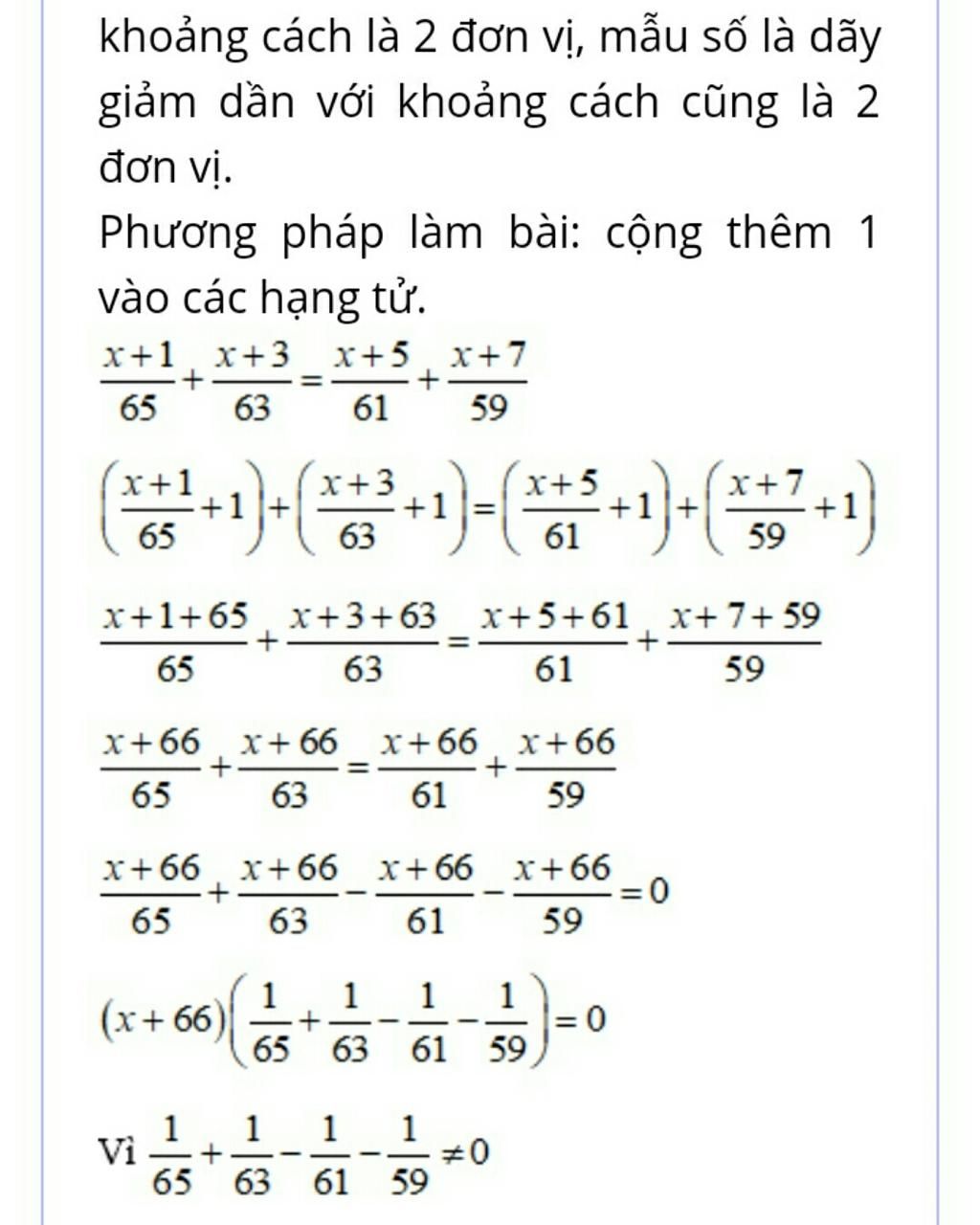 khoảng cách là 2 đơn vị, mẫu số là dãy giảm dần với khoảng cách cũng là 2 đơn vị.

Phương pháp làm bài: cộng thêm 1 vào các hạng tử.

$\frac{x+1}{65}+\frac{x+3}{63}=\frac{x+5}{61}+\frac{x+7}{59}$

$\left(\frac{x+1}{65}+1\right)+\left(\frac{x+3}{63}+1\right)=\left(\frac{x+5}{61}+1\right)+\left(\frac{x+7}{59}+1\right)$

$\frac{x+1+65}{65}+\frac{x+3+63}{63}=\frac{x+5+61}{61}+\frac{x+7+59}{59}$

$\frac{x+66}{65}+\frac{x+66}{63}=\frac{x+66}{61}+\frac{x+66}{59}$

$\frac{x+66}{65}+\frac{x+66}{63}-\frac{x+66}{61}-\frac{x+66}{59}=0$

$(x+66)\left(\frac{1}{65}+\frac{1}{63}-\frac{1}{61}-\frac{1}{59}\right)=0$

Vì $\frac{1}{65}+\frac{1}{63}-\frac{1}{61}-\frac{1}{59}\neq 0$